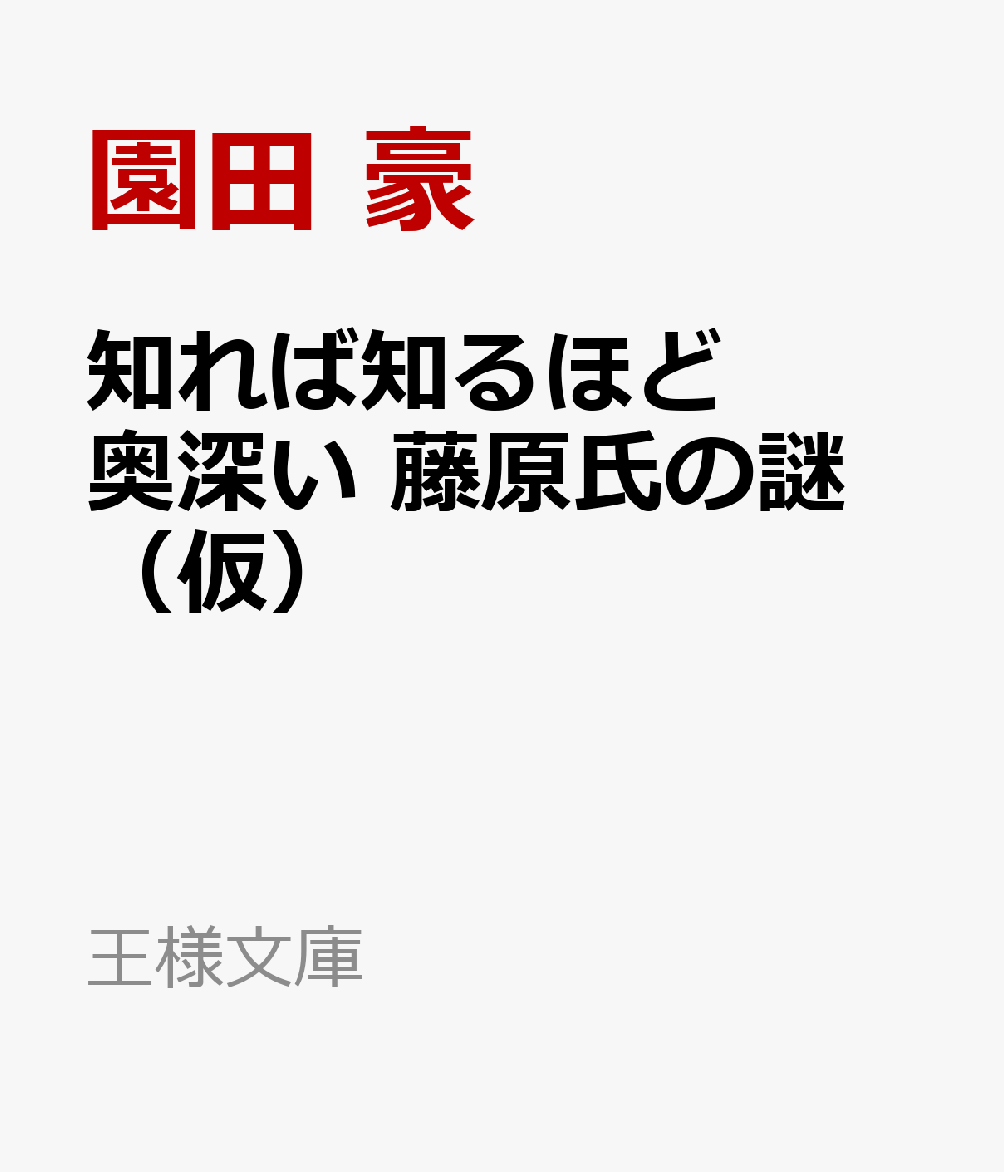 園田 豪

知れば知るほど奥深い 藤原氏の謎（仮）

王様文庫